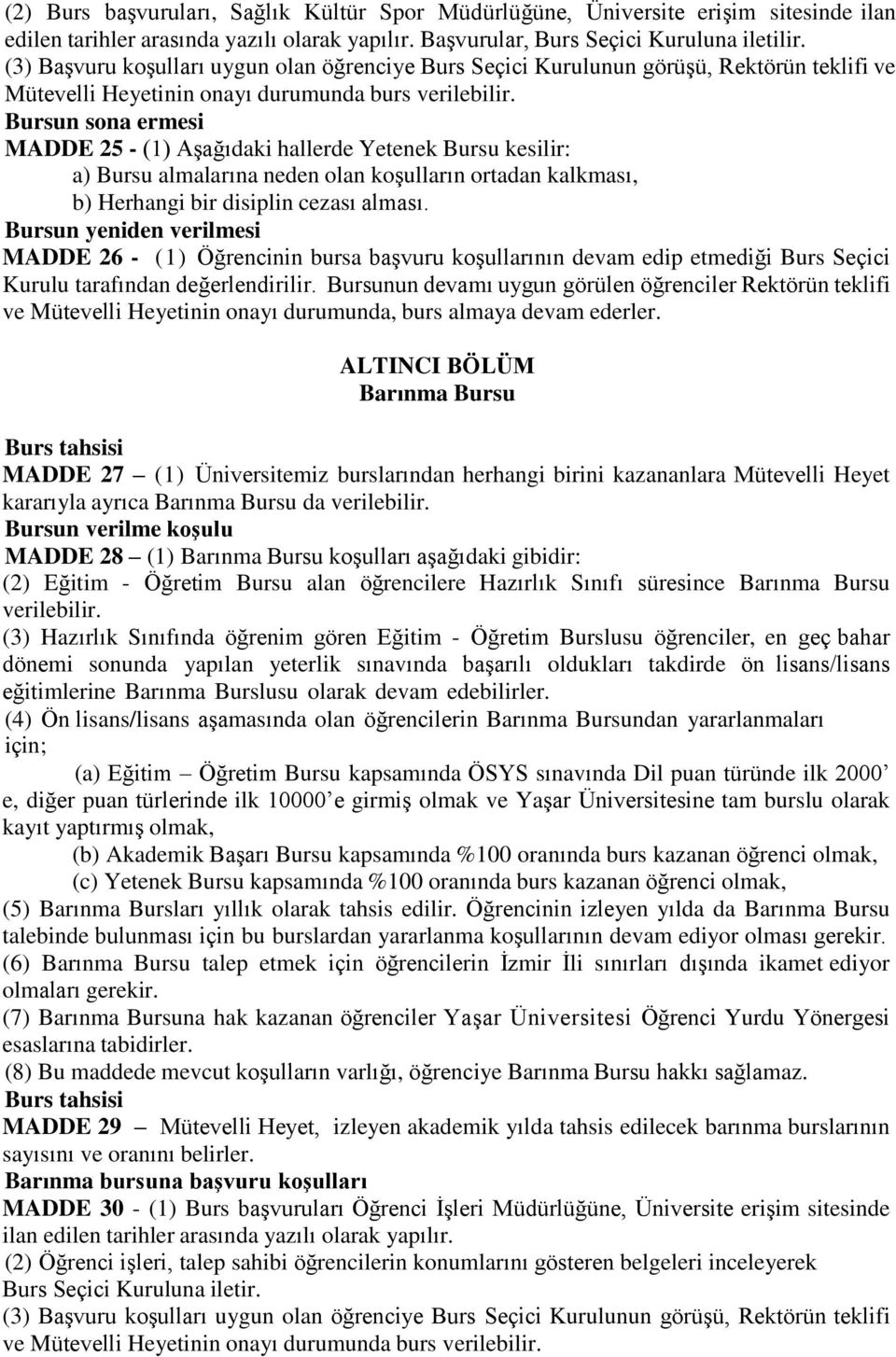 (2) Burs başvuruları, Sağlık Kültür Spor Müdürlüğüne, Üniversite erişim sitesinde ilan edilen tarihler arasında yazılı olarak yapılır. Başvurular, Burs Seçici Kuruluna iletilir.
(3) Başvuru koşulları uygun olan öğrenciye Burs Seçici Kurulunun görüşü, Rektörün teklifi ve Mütevelli Heyetinin onayı durumunda burs verilebilir.
Bursun sona ermesi
MADDE 25 - (1) Aşağıdaki hallerde Yetenek Bursu kesilir:
a) Bursu almalarına neden olan koşulların ortadan kalkması,
b) Herhangi bir disiplin cezası alması.
Bursun yeniden verilmesi
MADDE 26 - (1) Öğrencinin bursa başvuru koşullarının devam edip etmediği Burs Seçici Kurulu tarafından değerlendirilir. Bursunun devamı uygun görülen öğrenciler Rektörün teklifi ve Mütevelli Heyetinin onayı durumunda, burs almaya devam ederler.

ALTINCI BÖLÜM
Barınma Bursu

Burs tahsisi
MADDE 27 – (1) Üniversitemiz burslarından herhangi birini kazananlara Mütevelli Heyet kararıyla ayrıca Barınma Bursu da verilebilir.
Bursun verilme koşulu
MADDE 28 – (1) Barınma Bursu koşulları aşağıdaki gibidir:
(2) Eğitim - Öğretim Bursu alan öğrencilere Hazırlık Sınıfı süresince Barınma Bursu verilebilir.
(3) Hazırlık Sınıfında öğrenim gören Eğitim - Öğretim Burslusu öğrenciler, en geç bahar dönemi sonunda yapılan yeterlik sınavında başarılı oldukları takdirde ön lisans/lisans eğitimlerine Barınma Burslusu olarak devam edebilirler.
(4) Ön lisans/lisans aşamasında olan öğrencilerin Barınma Bursundan yararlanmaları için;
(a) Eğitim – Öğretim Bursu kapsamında ÖSYS sınavında Dil puan türünde ilk 2000’ e, diğer puan türlerinde ilk 10000’e girmiş olmak ve Yaşar Üniversitesine tam burslu olarak kayıt yaptırmış olmak,
(b) Akademik Başarı Bursu kapsamında %100 oranında burs kazanan öğrenci olmak,
(c) Yetenek Bursu kapsamında %100 oranında burs kazanan öğrenci olmak,
(5) Barınma Bursları yıllık olarak tahsis edilir. Öğrencinin izleyen yılda da Barınma Bursu talebinde bulunması için bu burslardan yararlanma koşullarının devam ediyor olması gerekir.
(6) Barınma Bursu talep etmek için öğrencilerin İzmir İli sınırları dışında ikamet ediyor olmaları gerekir.
(7) Barınma Bursuna hak kazanan öğrenciler Yaşar Üniversitesi Öğrenci Yurdu Yönergesi esaslarına tabidirler.
(8) Bu maddede mevcut koşulların varlığı, öğrenciye Barınma Bursu hakkı sağlamaz.
Burs tahsisi
MADDE 29 – Mütevelli Heyet, izleyen akademik yılda tahsis edilecek barınma burslarının sayısını ve oranını belirler.
Barınma bursuna başvuru koşulları
MADDE 30 - (1) Burs başvuruları Öğrenci İşleri Müdürlüğüne, Üniversite erişim sitesinde ilan edilen tarihler arasında yazılı olarak yapılır.
(2) Öğrenci işleri, talep sahibi öğrencilerin konumlarını gösteren belgeleri inceleyerek Burs Seçici Kuruluna iletir.
(3) Başvuru koşulları uygun olan öğrenciye Burs Seçici Kurulunun görüşü, Rektörün teklifi ve Mütevelli Heyetinin onayı durumunda burs verilebilir.